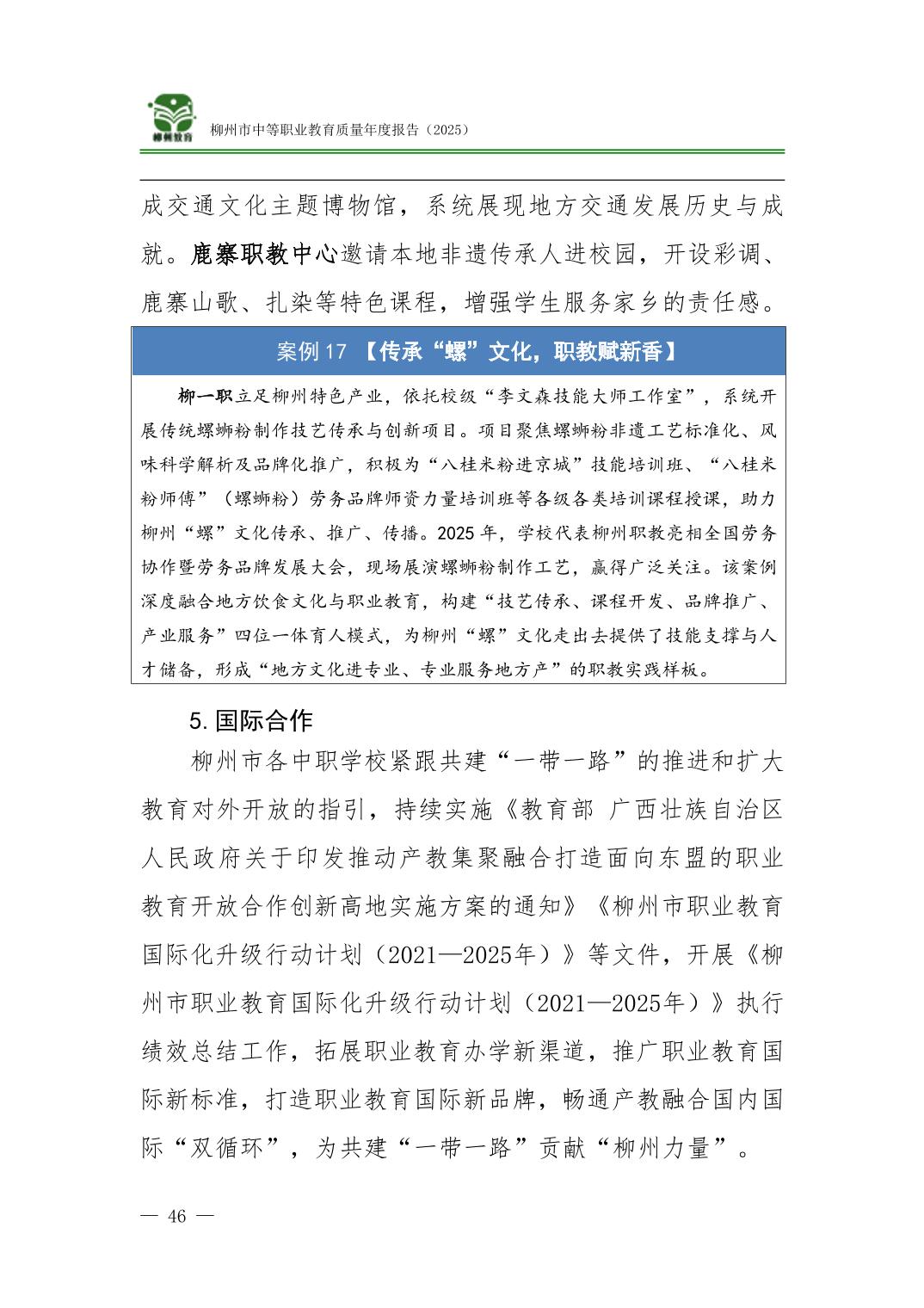 柳州教育

柳州市中等职业教育质量年度报告（2025）

成交通文化主题博物馆，系统展现地方交通发展历史与成就。鹿寨职教中心邀请本地非遗传承人进校园，开设彩调、鹿寨山歌、扎染等特色课程，增强学生服务家乡的责任感。

案例 17 【传承“螺”文化，职教赋新香】

柳一职立足柳州特色产业，依托校级“李文森技能大师工作室”，系统开展传统螺蛳粉制作技艺传承与创新项目。项目聚焦螺蛳粉非遗工艺标准化、风味科学解析及品牌化推广，积极为“八桂米粉进京城”技能培训班、“八桂米粉师傅”（螺蛳粉）劳务品牌师资力量培训班等各级各类培训课程授课，助力柳州“螺”文化传承、推广、传播。2025 年，学校代表柳州职教亮相全国劳务协作暨劳务品牌发展大会，现场展演螺蛳粉制作工艺，赢得广泛关注。该案例深度融合地方饮食文化与职业教育，构建“技艺传承、课程开发、品牌推广、产业服务”四位一体育人模式，为柳州“螺”文化走出去提供了技能支撑与人才储备，形成“地方文化进专业、专业服务地方产”的职教实践样板。

5. 国际合作

柳州市各中职学校紧跟共建“一带一路”的推进和扩大教育对外开放的指引，持续实施《教育部 广西壮族自治区人民政府关于印发推动产教集聚融合打造面向东盟的职业教育开放合作创新高地实施方案的通知》《柳州市职业教育国际化升级行动计划（2021—2025年）》等文件，开展《柳州市职业教育国际化升级行动计划（2021—2025年）》执行绩效总结工作，拓展职业教育办学新渠道，推广职业教育国际新标准，打造职业教育国际新品牌，畅通产教融合国内国际“双循环”，为共建“一带一路”贡献“柳州力量”。

— 46 —